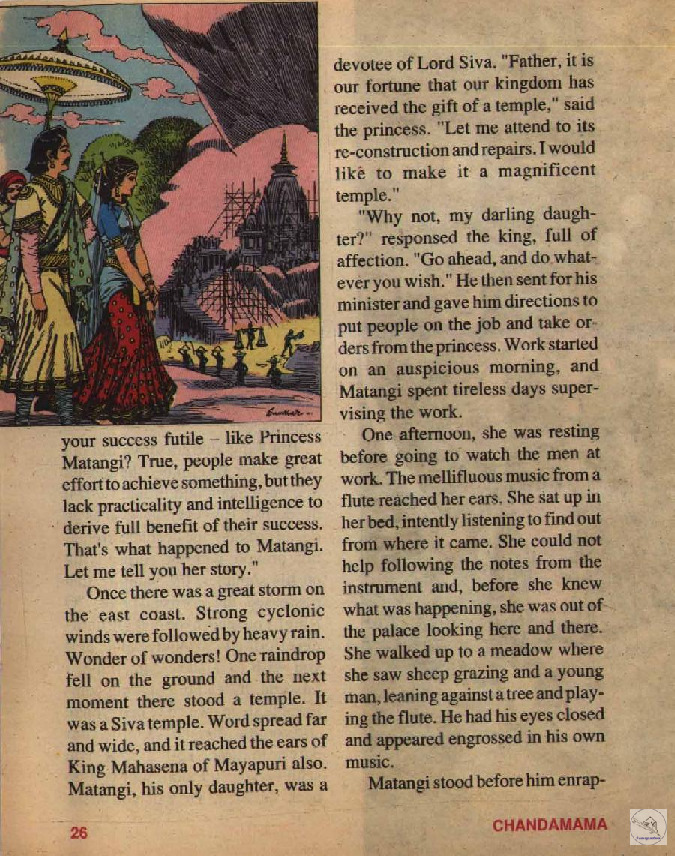 your success futile – like Princess Matangi? True, people make great effort to achieve something, but they lack practicality and intelligence to derive full benefit of their success. That's what happened to Matangi. Let me tell you her story."

Once there was a great storm on the east coast. Strong cyclonic winds were followed by heavy rain. Wonder of wonders! One raindrop fell on the ground and the next moment there stood a temple. It was a Siva temple. Word spread far and wide, and it reached the ears of King Mahasena of Mayapuri also. Matangi, his only daughter, was a devotee of Lord Siva. "Father, it is our fortune that our kingdom has received the gift of a temple," said the princess. "Let me attend to its re-construction and repairs. I would like to make it a magnificent temple."

"Why not, my darling daughter?" responsed the king, full of affection. "Go ahead, and do whatever you wish." He then sent for his minister and gave him directions to put people on the job and take orders from the princess. Work started on an auspicious morning, and Matangi spent tireless days supervising the work.

One afternoon, she was resting before going to watch the men at work. The mellifluous music from a flute reached her ears. She sat up in her bed, intently listening to find out from where it came. She could not help following the notes from the instrument and, before she knew what was happening, she was out of the palace looking here and there. She walked up to a meadow where she saw sheep grazing and a young man, leaning against a tree and playing the flute. He had his eyes closed and appeared engrossed in his own music.

Matangi stood before him enrap-

26

CHANDAMAMA